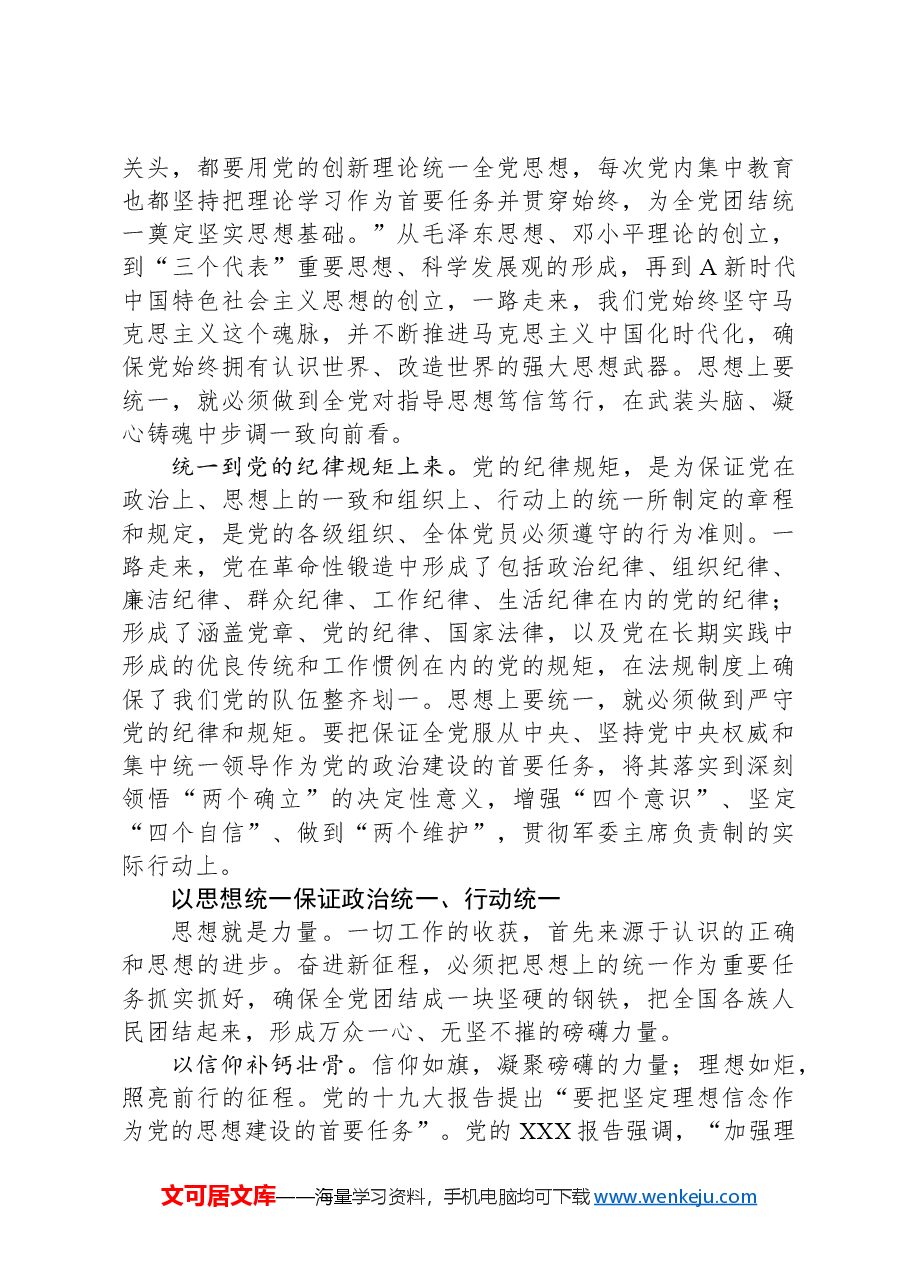 关头，都要用党的创新理论统一全党思想，每次党内集中教育也都坚持把理论学习作为首要任务并贯穿始终，为全党团结统一奠定坚实思想基础。”从毛泽东思想、邓小平理论的创立，到“三个代表”重要思想、科学发展观的形成，再到A新时代中国特色社会主义思想的创立，一路走来，我们党始终坚守马克思主义这个魂脉，并不断推进马克思主义中国化时代化，确保党始终拥有认识世界、改造世界的强大思想武器。思想上要统一，就必须做到全党对指导思想笃信笃行，在武装头脑、凝心铸魂中步调一致向前看。

统一到党的纪律规矩上来。党的纪律规矩，是为保证党在政治上、思想上的一致和组织上、行动上的统一所制定的章程和规定，是党的各级组织、全体党员必须遵守的行为准则。一路走来，党在革命性锻造中形成了包括政治纪律、组织纪律、廉洁纪律、群众纪律、工作纪律、生活纪律在内的党的纪律；形成了涵盖党章、党的纪律、国家法律，以及党在长期实践中形成的优良传统和工作惯例在内的党的规矩，在法规制度上确保了我们党的队伍整齐划一。思想上要统一，就必须做到严守党的纪律和规矩。要把保证全党服从中央、坚持党中央权威和集中统一领导作为党的政治建设的首要任务，将其落实到深刻领悟“两个确立”的决定性意义，增强“四个意识”、坚定“四个自信”、做到“两个维护”，贯彻军委主席负责制的实际行动上。

以思想统一保证政治统一、行动统一

思想就是力量。一切工作的收获，首先来源于认识的正确和思想的进步。奋进新征程，必须把思想上的统一作为重要任务抓实抓好，确保全党团结成一块坚硬的钢铁，把全国各族人民团结起来，形成万众一心、无坚不摧的磅礴力量。

以信仰补钙壮骨。信仰如旗，凝聚磅礴的力量；理想如炬，照亮前行的征程。党的十九大报告提出“要把坚定理想信念作为党的思想建设的首要任务”。党的XXX报告强调，“加强理

文可居文库——海量学习资料，手机电脑均可下载www.wenkeju.com